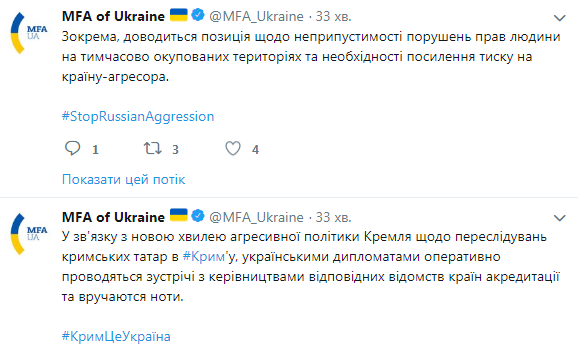 MFA UA

MFA of Ukraine @MFA_Ukraine · 33 хв.

Зокрема, доводиться позиція щодо неприпустимості порушень прав людини на тимчасово окупованих територіях та необхідності посилення тиску на країну-агресора.

#StopRussianAggression

1 3 4

Показати цей потік

MFA UA

MFA of Ukraine @MFA_Ukraine · 33 хв.

У зв'язку з новою хвилею агресивної політики Кремля щодо переслідувань кримських татар в #Крим'у, українськими дипломатами оперативно проводяться зустрічі з керівництвами відповідних відомств країн акредитації та вручаются ноти.

#КримЦеУкраїна